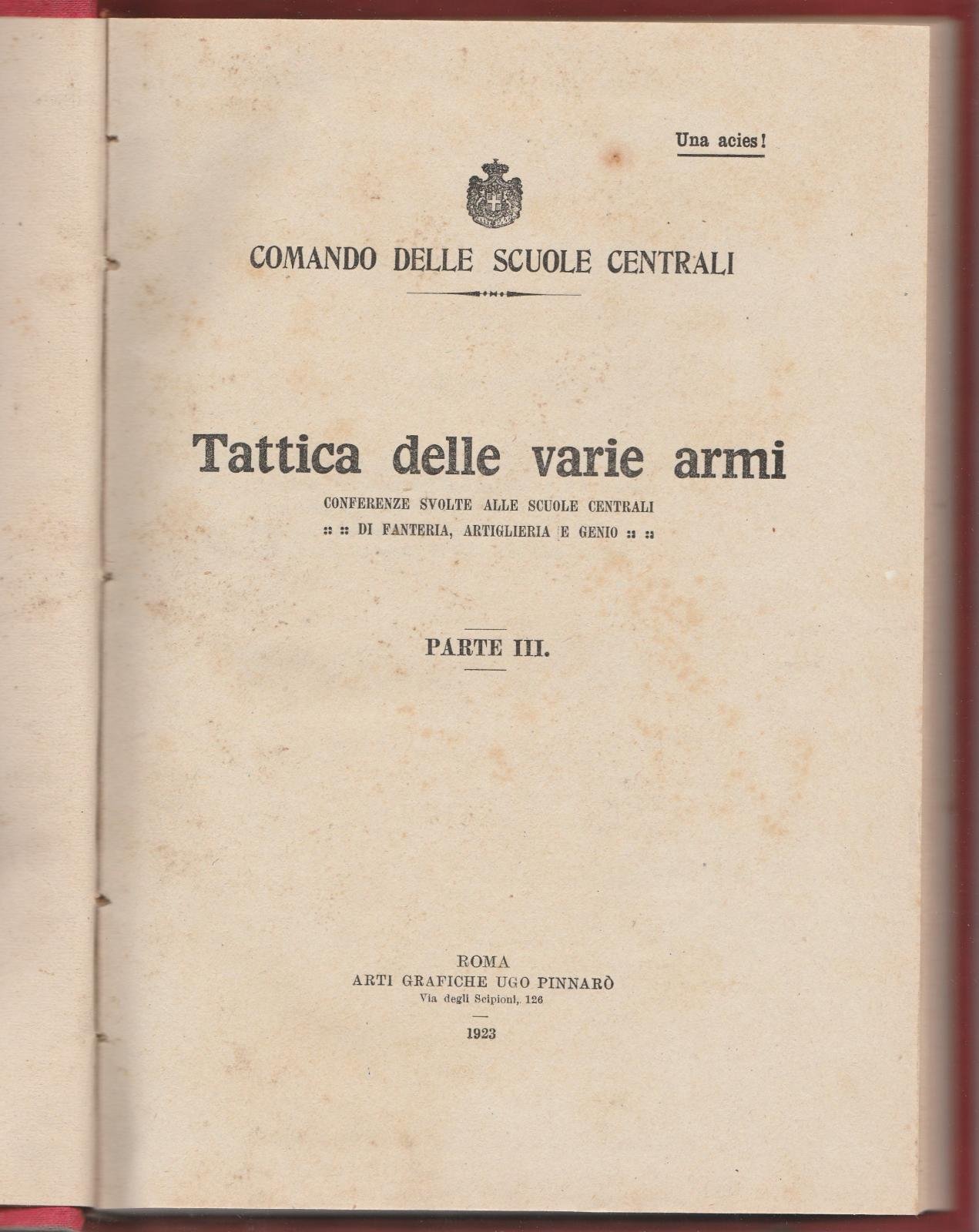 Una acies!

COMANDO DELLE SCUOLE CENTRALI

Tattica delle varie armi

CONFERENZE SVOLTE ALLE SCUOLE CENTRALI
:: :: DI FANTERIA, ARTIGLIERIA E GENIO :: ::

PARTE III.

ROMA
ARTI GRAFICHE UGO PINNARÒ
Via degli Scipioni, 126

1923